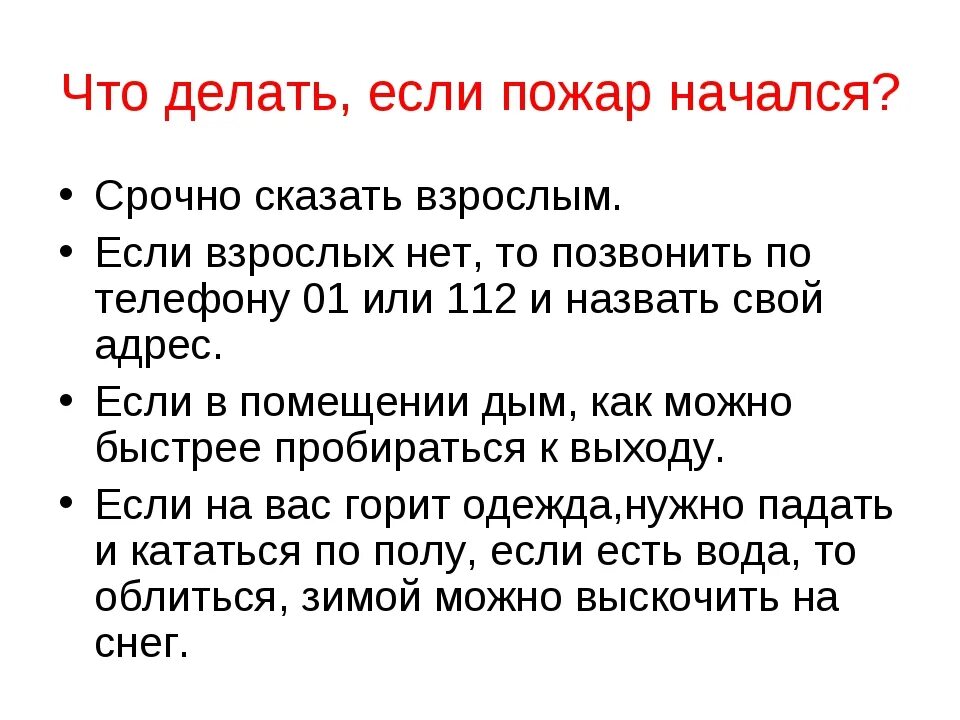 Что делать, если пожар начался?

• Срочно сказать взрослым.
• Если взрослых нет, то позвонить по телефону 01 или 112 и назвать свой адрес.
• Если в помещении дым, как можно быстрее пробираться к выходу.
• Если на вас горит одежда,нужно падать и кататься по полу, если есть вода, то облиться, зимой можно выскочить на снег.